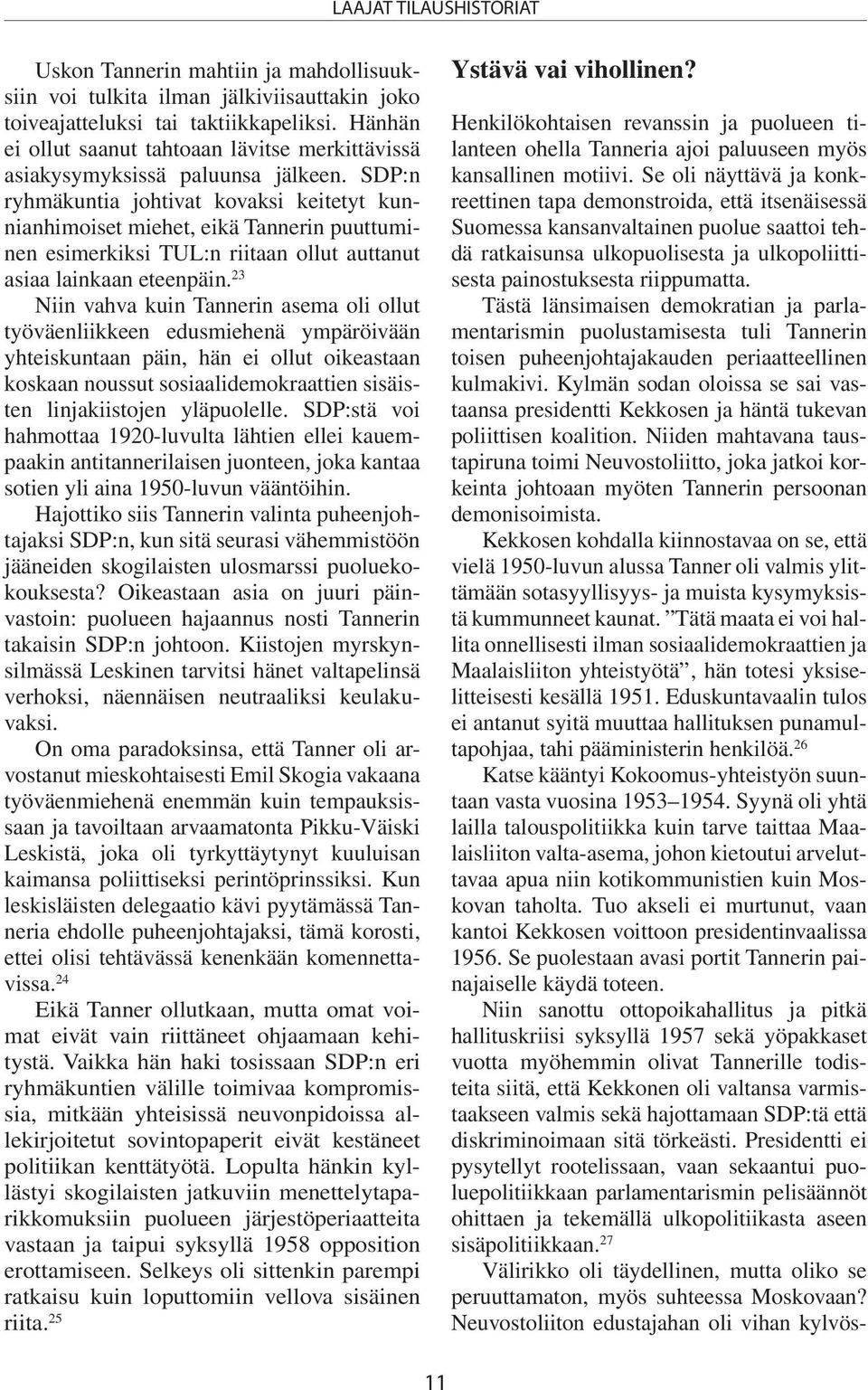 LAAJAT TILAUSHISTORIAT

Uskon Tannerin mahtiin ja mahdollisuuksiin voi tulkita ilman jälkiviisauttakin joko toiveajatteluksi tai taktiikkapeliksi. Hänhän ei ollut saanut tahtoaan lävitse merkittävissä asiakysymyksissä paluunsa jälkeen. SDP:n ryhmäkuntia johtivat kovaksi keitetyt kunnianhimoiset miehet, eikä Tannerin puuttuminen esimerkiksi TUL:n riitaan ollut auttanut asiaa lainkaan eteenpäin.$^{23}$

Niin vahva kuin Tannerin asema oli ollut työväenliikkeen edusmiehenä ympäröivään yhteiskuntaan päin, hän ei ollut oikeastaan koskaan noussut sosiaalidemokraattien sisäisten linjakiistojen yläpuolelle. SDP:stä voi hahmottaa 1920-luvulta lähtien ellei kauempaakin antitannerilaisen juonteen, joka kantaa sotien yli aina 1950-luvun vääntöihin.

Hajottiko siis Tannerin valinta puheenjohtajaksi SDP:n, kun sitä seurasi vähemmistöön jääneiden skogilaisten ulosmarssi puoluekokouksesta? Oikeastaan asia on juuri päinvastoin: puolueen hajaannus nosti Tannerin takaisin SDP:n johtoon. Kiistojen myrskynsilmässä Leskinen tarvitsi hänet valtapelinsä verhoksi, näennäisen neutraaliksi keulakuvaksi.

On oma paradoksinsa, että Tanner oli arvostanut mieskohtaisesti Emil Skogia vakaana työväenmiehenä enemmän kuin tempauksissaan ja tavoiltaan arvaamatonta Pikku-Väiski Leskistä, joka oli tyrkyttäytynyt kuuluisan kaimansa poliittiseksi perintöprinssiksi. Kun leskisläisten delegaatio kävi pyytämässä Tanneria ehdolle puheenjohtajaksi, tämä korosti, ettei olisi tehtävässä kenenkään komennettavissa.$^{24}$

Eikä Tanner ollutkaan, mutta omat voimat eivät vain riittäneet ohjaamaan kehitystä. Vaikka hän haki tosissaan SDP:n eri ryhmäkuntien välille toimivaa kompromissia, mitkään yhteisissä neuvonpidoissa allekirjoitetut sovintopaperit eivät kestäneet politiikan kenttätyötä. Lopulta hänkin kyllästyi skogilaisten jatkuviin menettelytaparikkomuksiin puolueen järjestöperiaatteita vastaan ja taipui syksyllä 1958 opposition erottamiseen. Selkeys oli sittenkin parempi ratkaisu kuin loputtomiin vellova sisäinen riita.$^{25}$

Ystävä vai vihollinen?

Henkilökohtaisen revanssin ja puolueen tilanteen ohella Tanneria ajoi paluuseen myös kansallinen motiivi. Se oli näyttävä ja konkreettinen tapa demonstroida, että itsenäisessä Suomessa kansanvaltainen puolue saattoi tehdä ratkaisunsa ulkopuolisesta ja ulkopoliittisesta painostuksesta riippumatta.

Tästä länsimaisen demokratian ja parlamentarismin puolustamisesta tuli Tannerin toisen puheenjohtajakauden periaatteellinen kulmakivi. Kylmän sodan oloissa se sai vastaansa presidentti Kekkosen ja häntä tukevan poliittisen koalition. Niiden mahtavana taustapiruna toimi Neuvostoliitto, joka jatkoi korkeinta johtoaan myöten Tannerin persoonan demonisoimista.

Kekkosen kohdalla kiinnostavaa on se, että vielä 1950-luvun alussa Tanner oli valmis ylittämään sotasyyllisyys- ja muista kysymyksistä kummunneet kaunat. ”Tätä maata ei voi hallita onnellisesti ilman sosiaalidemokraattien ja Maalaisliiton yhteistyötä”, hän totesi yksiselitteisesti kesällä 1951. Eduskuntavaalin tulos ei antanut syitä muuttaa hallituksen punamultapohjaa, tahi pääministerin henkilöä.$^{26}$

Katse kääntyi Kokoomus-yhteistyön suuntaan vasta vuosina 1953–1954. Syynä oli yhtä lailla talouspolitiikka kuin tarve taittaa Maalaisliiton valta-asema, johon kietoutui arveluttavaa apua niin kotikommunistien kuin Moskovan taholta. Tuo akseli ei murtunut, vaan kantoi Kekkosen voittoon presidentinvaalissa 1956. Se puolestaan avasi portit Tannerin painajaiselle käydä toteen.

Niin sanottu ottopoikahallitus ja pitkä hallituskriisi syksyllä 1957 sekä yöpakkaset vuotta myöhemmin olivat Tannerille todisteita siitä, että Kekkonen oli valtansa varmistaakseen valmis sekä hajottamaan SDP:tä että diskriminoimaan sitä törkeästi. Presidentti ei pysytellyt rootelissaan, vaan sekaantui puoluepolitiikkaan parlamentarismin pelisäännöt ohittaen ja tekemällä ulkopolitiikasta aseen sisäpolitiikkaan.$^{27}$

Välirikko oli täydellinen, mutta oliko se peruuttamaton, myös suhteessa Moskovaan? Neuvostoliiton edustajahan oli vihan kylvös-

11